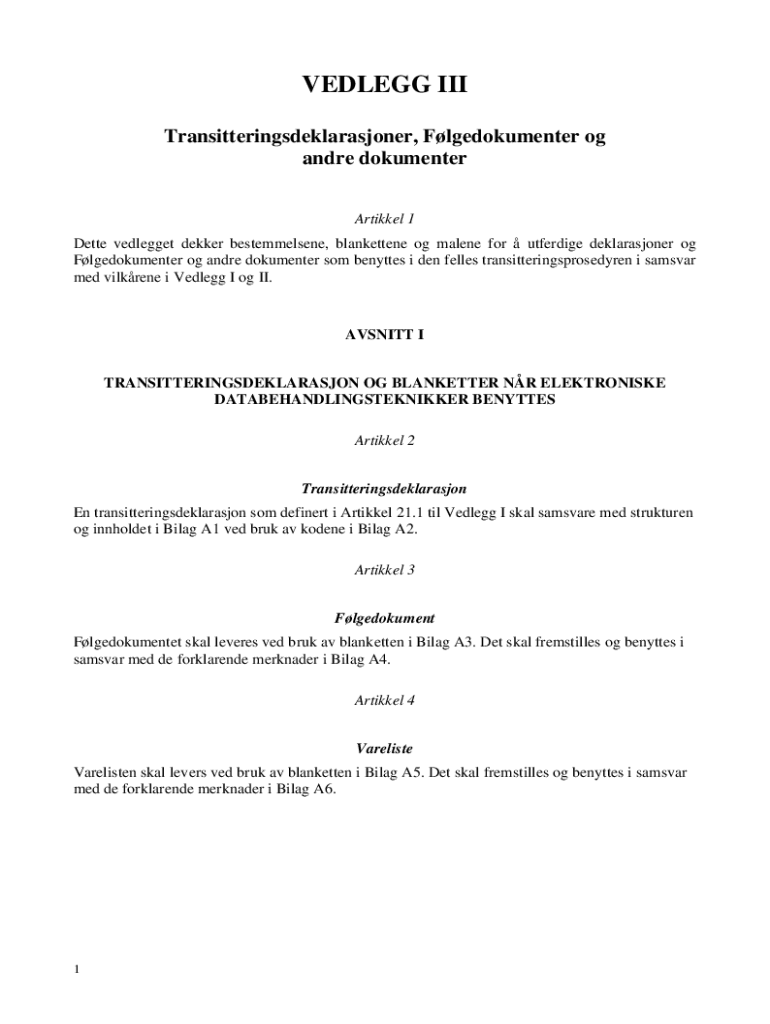 VEDLEGG III

Transitteringsdeklarasjoner, Følgedokumenter og andre dokumenter

Artikkel 1

Dette vedlegget dekker bestemmelsene, blankettene og malene for å utferdige deklarasjoner og Følgedokumenter og andre dokumenter som benyttes i den felles transitteringsprosedyren i samsvar med vilkårene i Vedlegg I og II.

AVSNITT I

TRANSITTERINGSDEKLARASJON OG BLANKETTER NÅR ELEKTRONISKE DATABEHANDLINGSTEKNIKKER BENYTTES

Artikkel 2

Transitteringsdeklarasjon

En transitteringsdeklarasjon som definert i Artikkel 21.1 til Vedlegg I skal samsvare med strukturen og innholdet i Bilag A1 ved bruk av kodene i Bilag A2.

Artikkel 3

Følgedokument

Følgedokumentet skal leveres ved bruk av blanketten i Bilag A3. Det skal fremstilles og benyttes i samsvar med de forklarende merknader i Bilag A4.

Artikkel 4

Vareliste

Varelisten skal levers ved bruk av blanketten i Bilag A5. Det skal fremstilles og benyttes i samsvar med de forklarende merknader i Bilag A6.

1